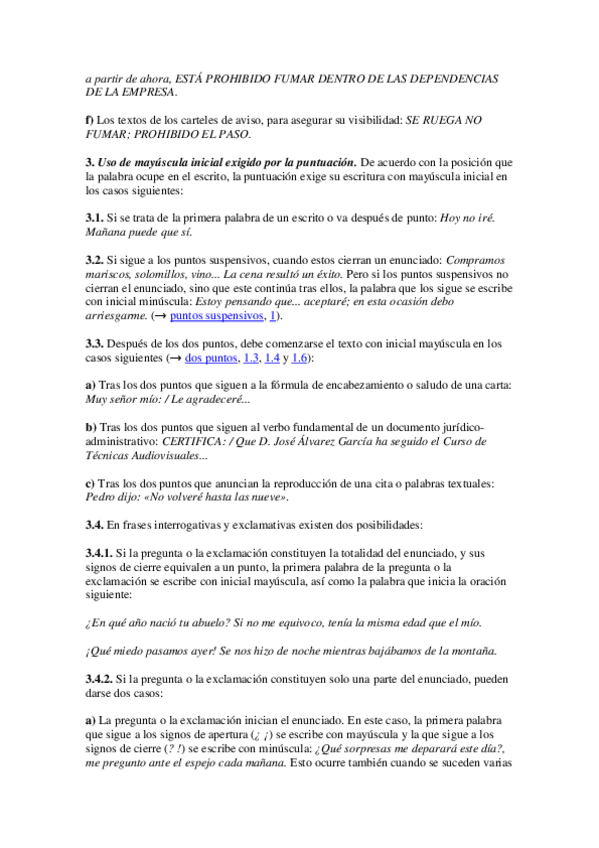 a partir de ahora, ESTÁ PROHIBIDO FUMAR DENTRO DE LAS DEPENDENCIAS DE LA EMPRESA.

f) Los textos de los carteles de aviso, para asegurar su visibilidad: SE RUEGA NO FUMAR; PROHIBIDO EL PASO.

3. Uso de mayúscula inicial exigido por la puntuación. De acuerdo con la posición que la palabra ocupe en el escrito, la puntuación exige su escritura con mayúscula inicial en los casos siguientes:

3.1. Si se trata de la primera palabra de un escrito o va después de punto: Hoy no iré. Mañana puede que sí.

3.2. Si sigue a los puntos suspensivos, cuando estos cierran un enunciado: Compramos mariscos, solomillos, vino... La cena resultó un éxito. Pero si los puntos suspensivos no cierran el enunciado, sino que este continúa tras ellos, la palabra que los sigue se escribe con inicial minúscula: Estoy pensando que... aceptaré; en esta ocasión debo arriesgarme. (→ puntos suspensivos, 1).

3.3. Después de los dos puntos, debe comenzarse el texto con inicial mayúscula en los casos siguientes (→ dos puntos, 1.3, 1.4 y 1.6):

a) Tras los dos puntos que siguen a la fórmula de encabezamiento o saludo de una carta: Muy señor mío: / Le agradeceré...

b) Tras los dos puntos que siguen al verbo fundamental de un documento jurídico-administrativo: CERTIFICA: / Que D. José Álvarez García ha seguido el Curso de Técnicas Audiovisuales...

c) Tras los dos puntos que anuncian la reproducción de una cita o palabras textuales: Pedro dijo: «No volveré hasta las nueve».

3.4. En frases interrogativas y exclamativas existen dos posibilidades:

3.4.1. Si la pregunta o la exclamación constituyen la totalidad del enunciado, y sus signos de cierre equivalen a un punto, la primera palabra de la pregunta o la exclamación se escribe con inicial mayúscula, así como la palabra que inicia la oración siguiente:

¿En qué año nació tu abuelo? Si no me equivoco, tenía la misma edad que el mío.

¡Qué miedo pasamos ayer! Se nos hizo de noche mientras bajábamos de la montaña.

3.4.2. Si la pregunta o la exclamación constituyen solo una parte del enunciado, pueden darse dos casos:

a) La pregunta o la exclamación inician el enunciado. En este caso, la primera palabra que sigue a los signos de apertura (¿ ¡) se escribe con mayúscula y la que sigue a los signos de cierre (? !) se escribe con minúscula: ¿Qué sorpresas me deparará este día?, me pregunto ante el espejo cada mañana. Esto ocurre también cuando se suceden varias